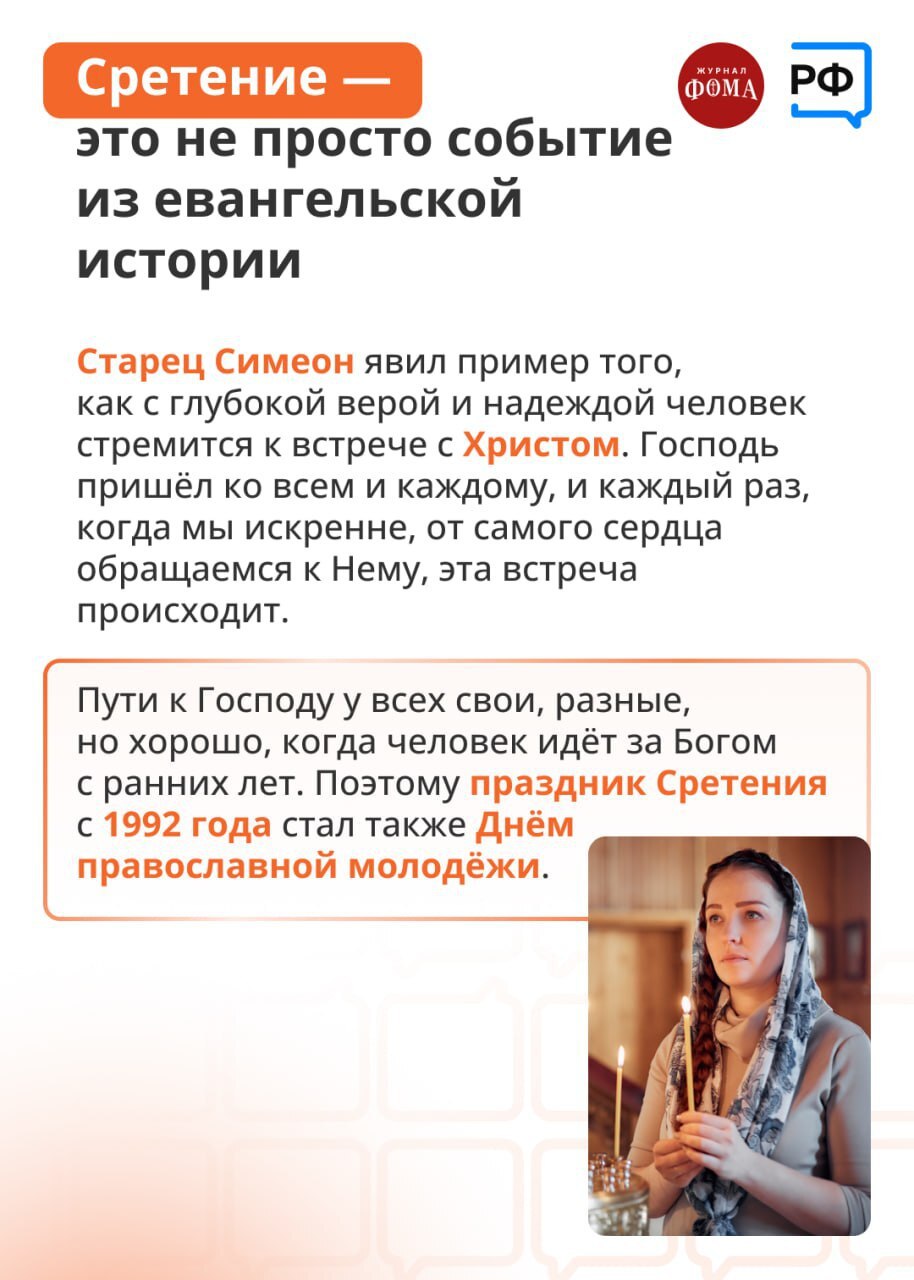 Сретение —
это не просто событие
из евангельской
истории

ЖУРНАЛ
ФОМА

РФ

Старец Симеон явил пример того, как с глубокой верой и надеждой человек стремится к встрече с Христом. Господь пришёл ко всем и каждому, и каждый раз, когда мы искренне, от самого сердца обращаемся к Нему, эта встреча происходит.

Пути к Господу у всех свои, разные, но хорошо, когда человек идёт за Богом с ранних лет. Поэтому праздник Сретения с 1992 года стал также Днём православной молодёжи.